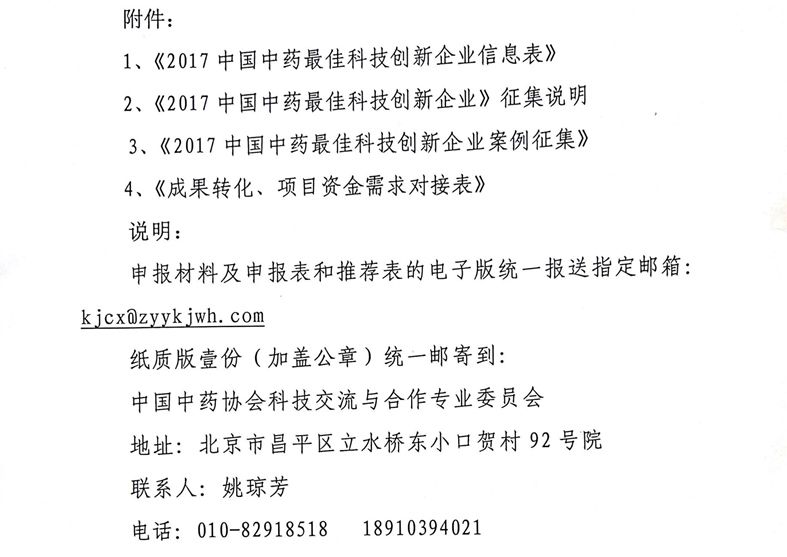 附件：

1、《2017 中国中药最佳科技创新企业信息表》

2、《2017 中国中药最佳科技创新企业》征集说明

3、《2017 中国中药最佳科技创新企业案例征集》

4、《成果转化、项目资金需求对接表》

说明：

申报材料及申报表和推荐表的电子版统一报送指定邮箱：kjcx@zyykjwh.com

纸质版壹份（加盖公章）统一邮寄到：

中国中药协会科技交流与合作专业委员会

地址：北京市昌平区立水桥东小口贺村 92 号院

联系人：姚琼芳

电话：010-82918518　18910394021